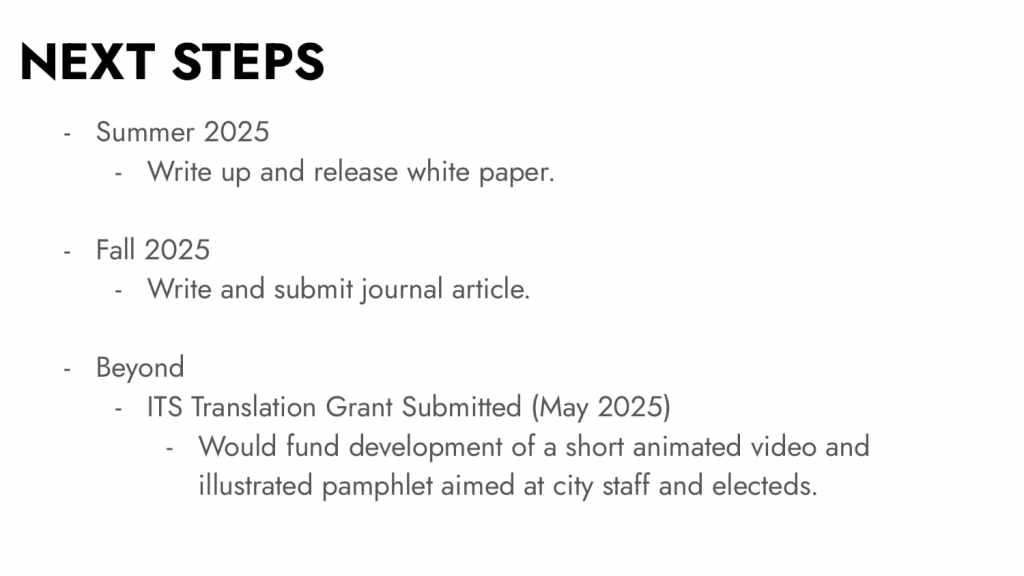 NEXT STEPS

- Summer 2025
- Write up and release white paper.

- Fall 2025
- Write and submit journal article.

- Beyond
- ITS Translation Grant Submitted (May 2025)
- Would fund development of a short animated video and illustrated pamphlet aimed at city staff and electeds.